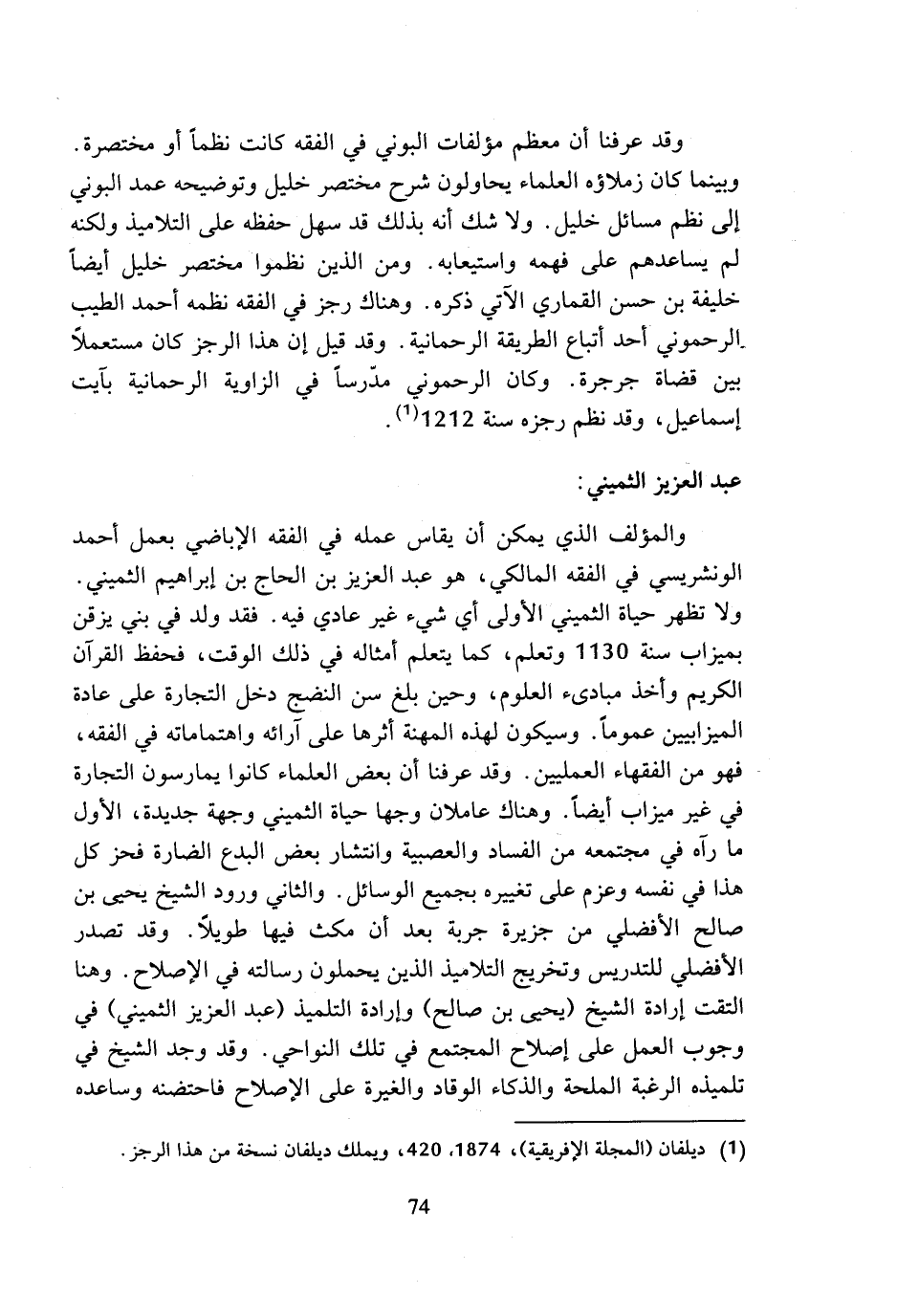 وقد عرفنا أن معظم مؤلفات البوني في الفقه كانت نظماً أو مختصرة. وبينما كان زملاؤه العلماء يحاولون شرح مختصر خليل وتوضيحه عمد البوني إلى نظم مسائل خليل. ولا شك أنه بذلك قد سهل حفظه على التلاميذ ولكنه لم يساعدهم على فهمه واستيعابه. ومن الذين نظموا مختصر خليل أيضاً خليفة بن حسن القماري الآتي ذكره. وهناك رجز في الفقه نظمه أحمد الطيب الرحموني أحد أتباع الطريقة الرحمانية. وقد قيل إن هذا الرجز كان مستعملاً بين قضاة جرجرة. وكان الرحموني مدّرساً في الزاوية الرحمانية بآيت إسماعيل، وقد نظم رجزه سنة 1212$^{(1)}$.

عبد العزيز الثميني:

والمؤلف الذي يمكن أن يقاس عمله في الفقه الإباضي بعمل أحمد الونشريسي في الفقه المالكي، هو عبد العزيز بن الحاج بن إبراهيم الثميني. ولا تظهر حياة الثميني الأولى أي شيء غير عادي فيه. فقد ولد في بني يزقن بميزاب سنة 1130 وتعلم، كما يتعلم أمثاله في ذلك الوقت، فحفظ القرآن الكريم وأخذ مبادىء العلوم، وحين بلغ سن النضج دخل التجارة على عادة الميزابيين عموماً. وسيكون لهذه المهنة أثرها على آرائه واهتماماته في الفقه، فهو من الفقهاء العمليين. وقد عرفنا أن بعض العلماء كانوا يمارسون التجارة في غير ميزاب أيضاً. وهناك عاملان وجها حياة الثميني وجهة جديدة، الأول ما رآه في مجتمعه من الفساد والعصبية وانتشار بعض البدع الضارة فحز كل هذا في نفسه وعزم على تغييره بجميع الوسائل. والثاني ورود الشيخ يحيى بن صالح الأفضلي من جزيرة جربة بعد أن مكث فيها طويلاً. وقد تصدر الأفضلي للتدريس وتخريج التلاميذ الذين يحملون رسالته في الإصلاح. وهنا التقت إرادة الشيخ (يحيى بن صالح) وإرادة التلميذ (عبد العزيز الثميني) في وجوب العمل على إصلاح المجتمع في تلك النواحي. وقد وجد الشيخ في تلميذه الرغبة الملحة والذكاء الوقاد والغيرة على الإصلاح فاحتضنه وساعده

(1) ديلفان (المجلة الإفريقية)، 1874، 420، ويملك ديلفان نسخة من هذا الرجز.

74